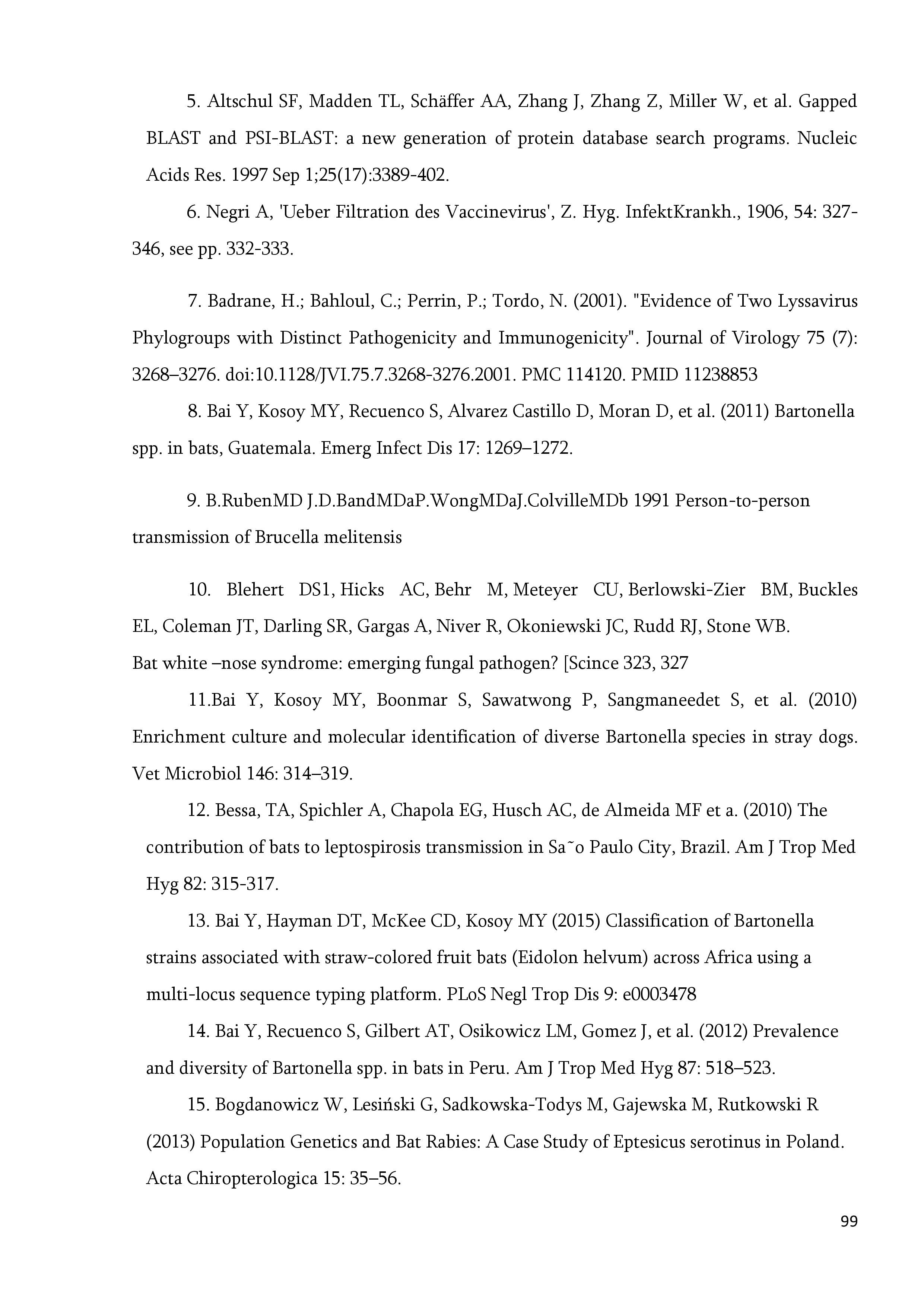 5. Altschul SF, Madden TL, Schäffer AA, Zhang J, Zhang Z, Miller W, et al. Gapped BLAST and PSI-BLAST: a new generation of protein database search programs. Nucleic Acids Res. 1997 Sep 1;25(17):3389-402.

6. Negri A, 'Ueber Filtration des Vaccinevirus', Z. Hyg. InfektKrankh., 1906, 54: 327-346, see pp. 332-333.

7. Badrane, H.; Bahloul, C.; Perrin, P.; Tordo, N. (2001). "Evidence of Two Lyssavirus Phylogroups with Distinct Pathogenicity and Immunogenicity". Journal of Virology 75 (7): 3268–3276. doi:10.1128/JVI.75.7.3268-3276.2001. PMC 114120. PMID 11238853

8. Bai Y, Kosoy MY, Recuenco S, Alvarez Castillo D, Moran D, et al. (2011) Bartonella spp. in bats, Guatemala. Emerg Infect Dis 17: 1269–1272.

9. B.RubenMD J.D.BandMDaP.WongMDaJ.ColvilleMDb 1991 Person-to-person transmission of Brucella melitensis

10. Blehert DS1, Hicks AC, Behr M, Meteyer CU, Berlowski-Zier BM, Buckles EL, Coleman JT, Darling SR, Gargas A, Niver R, Okoniewski JC, Rudd RJ, Stone WB. Bat white –nose syndrome: emerging fungal pathogen? [Scince 323, 327

11.Bai Y, Kosoy MY, Boonmar S, Sawatwong P, Sangmaneedet S, et al. (2010) Enrichment culture and molecular identification of diverse Bartonella species in stray dogs. Vet Microbiol 146: 314–319.

12. Bessa, TA, Spichler A, Chapola EG, Husch AC, de Almeida MF et a. (2010) The contribution of bats to leptospirosis transmission in Sa˜o Paulo City, Brazil. Am J Trop Med Hyg 82: 315-317.

13. Bai Y, Hayman DT, McKee CD, Kosoy MY (2015) Classification of Bartonella strains associated with straw-colored fruit bats (Eidolon helvum) across Africa using a multi-locus sequence typing platform. PLoS Negl Trop Dis 9: e0003478

14. Bai Y, Recuenco S, Gilbert AT, Osikowicz LM, Gomez J, et al. (2012) Prevalence and diversity of Bartonella spp. in bats in Peru. Am J Trop Med Hyg 87: 518–523.

15. Bogdanowicz W, Lesiński G, Sadkowska-Todys M, Gajewska M, Rutkowski R (2013) Population Genetics and Bat Rabies: A Case Study of Eptesicus serotinus in Poland. Acta Chiropterologica 15: 35–56.

99